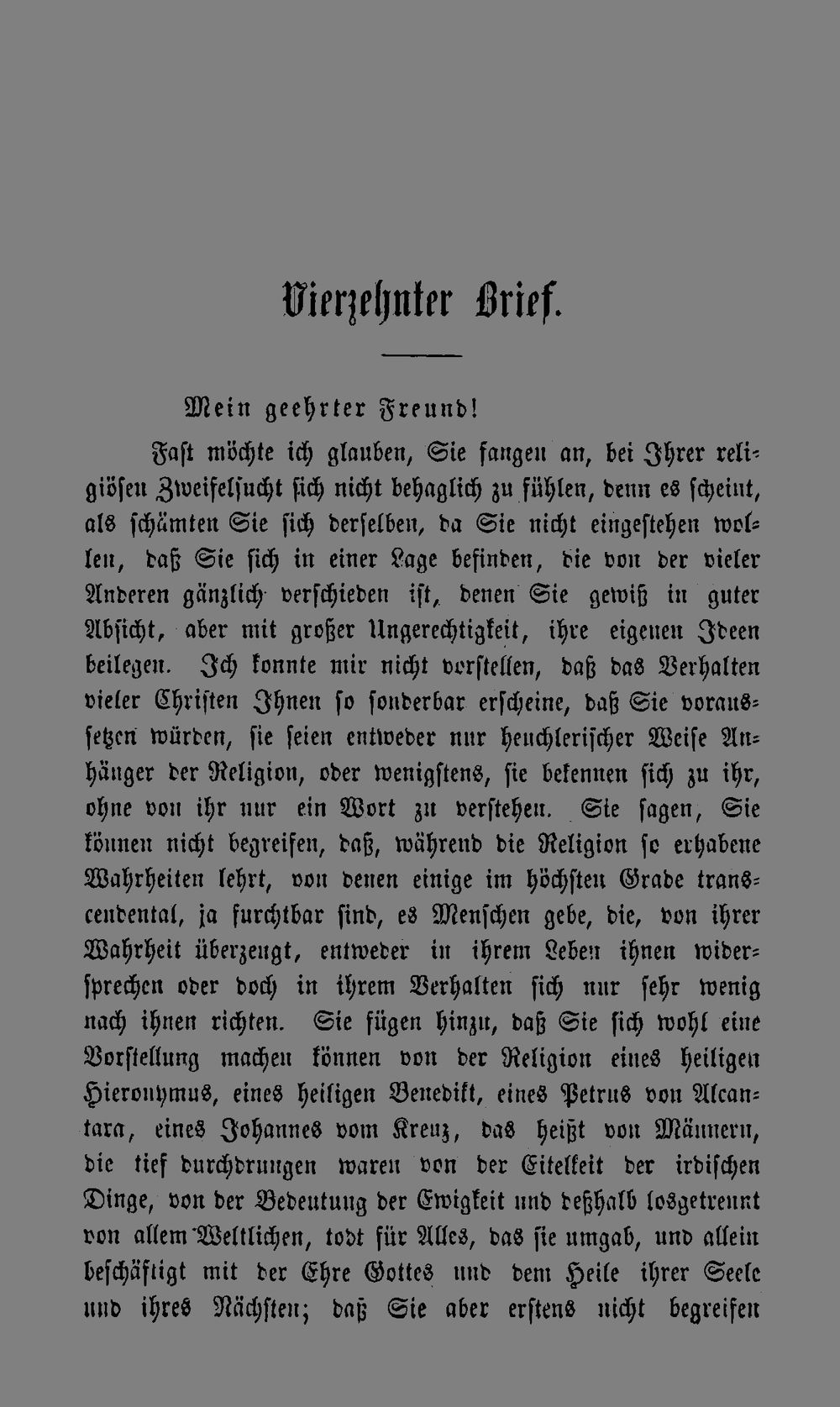 Vierzehnter Brief.

Mein geehrter Freund!

Fast möchte ich glauben, Sie fangen an, bei Ihrer religiösen Zweifelsucht sich nicht behaglich zu fühlen, denn es scheint, als schämten Sie sich derselben, da Sie nicht eingestehen wollen, daß Sie sich in einer Lage befinden, die von der vieler Anderen gänzlich verschieden ist, denen Sie gewiß in guter Absicht, aber mit großer Ungerechtigkeit, ihre eigenen Ideen beilegen. Ich konnte mir nicht vorstellen, daß das Verhalten vieler Christen Ihnen so sonderbar erscheine, daß Sie voraussetzen würden, sie seien entweder nur heuchlerischer Weise Anhänger der Religion, oder wenigstens, sie bekennen sich zu ihr, ohne von ihr nur ein Wort zu verstehen. Sie sagen, Sie können nicht begreifen, daß, während die Religion so erhabene Wahrheiten lehrt, von denen einige im höchsten Grade transcendental, ja furchtbar sind, es Menschen gebe, die, von ihrer Wahrheit überzeugt, entweder in ihrem Leben ihnen widersprechen oder doch in ihrem Verhalten sich nur sehr wenig nach ihnen richten. Sie fügen hinzu, daß Sie sich wohl eine Vorstellung machen können von der Religion eines heiligen Hieronymus, eines heiligen Benedikt, eines Petrus von Alcantara, eines Johannes vom Kreuz, das heißt von Männern, die tief durchdrungen waren von der Eitelkeit der irdischen Dinge, von der Bedeutung der Ewigkeit und deßhalb losgetrennt von allem Weltlichen, todt für Alles, das sie umgab, und allein beschäftigt mit der Ehre Gottes und dem Heile ihrer Seele und ihres Nächsten; daß Sie aber erstens nicht begreifen